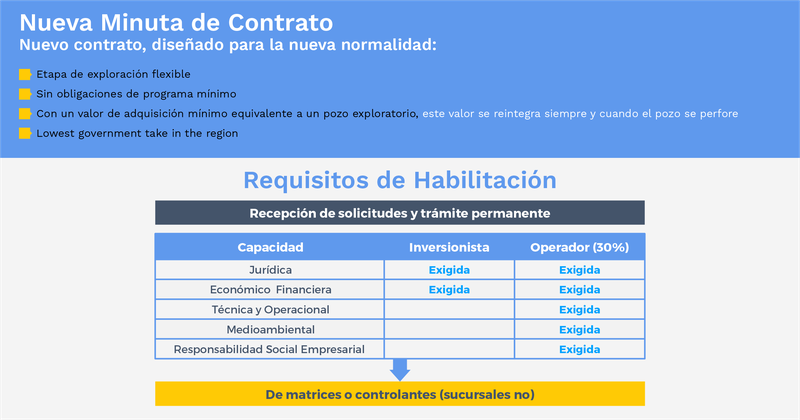 Nueva Minuta de Contrato
Nuevo contrato, diseñado para la nueva normalidad:

Etapa de exploración flexible
Sin obligaciones de programa mínimo
Con un valor de adquisición mínimo equivalente a un pozo exploratorio, este valor se reintegra siempre y cuando el pozo se perfore
Lowest government take in the region

Requisitos de Habilitación

Recepción de solicitudes y trámite permanente

| Capacidad | Inversionista | Operador (30%) |
|---|---|---|
| Jurídica | Exigida | Exigida |
| Económico Financiera | Exigida | Exigida |
| Técnica y Operacional | | Exigida |
| Medioambiental | | Exigida |
| Responsabilidad Social Empresarial | | Exigida |

De matrices o controlantes (sucursales no)